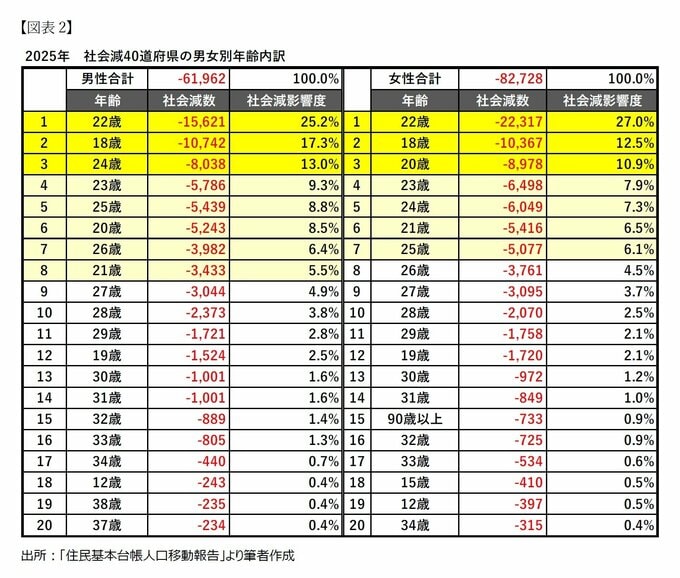 【図表 2】

2025年　社会減40道府県の男女別年齢内訳

| | 男性合計 | -61,962 | 100.0% | | 女性合計 | -82,728 | 100.0% |
|---|---|---|---|---|---|---|---|
| | 年齢 | 社会減数 | 社会減影響度 | | 年齢 | 社会減数 | 社会減影響度 |
| 1 | 22歳 | -15,621 | 25.2% | 1 | 22歳 | -22,317 | 27.0% |
| 2 | 18歳 | -10,742 | 17.3% | 2 | 18歳 | -10,367 | 12.5% |
| 3 | 24歳 | -8,038 | 13.0% | 3 | 20歳 | -8,978 | 10.9% |
| 4 | 23歳 | -5,786 | 9.3% | 4 | 23歳 | -6,498 | 7.9% |
| 5 | 25歳 | -5,439 | 8.8% | 5 | 24歳 | -6,049 | 7.3% |
| 6 | 20歳 | -5,243 | 8.5% | 6 | 21歳 | -5,416 | 6.5% |
| 7 | 26歳 | -3,982 | 6.4% | 7 | 25歳 | -5,077 | 6.1% |
| 8 | 21歳 | -3,433 | 5.5% | 8 | 26歳 | -3,761 | 4.5% |
| 9 | 27歳 | -3,044 | 4.9% | 9 | 27歳 | -3,095 | 3.7% |
| 10 | 28歳 | -2,373 | 3.8% | 10 | 28歳 | -2,070 | 2.5% |
| 11 | 29歳 | -1,721 | 2.8% | 11 | 29歳 | -1,758 | 2.1% |
| 12 | 19歳 | -1,524 | 2.5% | 12 | 19歳 | -1,720 | 2.1% |
| 13 | 30歳 | -1,001 | 1.6% | 13 | 30歳 | -972 | 1.2% |
| 14 | 31歳 | -1,001 | 1.6% | 14 | 31歳 | -849 | 1.0% |
| 15 | 32歳 | -889 | 1.4% | 15 | 90歳以上 | -733 | 0.9% |
| 16 | 33歳 | -805 | 1.3% | 16 | 32歳 | -725 | 0.9% |
| 17 | 34歳 | -440 | 0.7% | 17 | 33歳 | -534 | 0.6% |
| 18 | 12歳 | -243 | 0.4% | 18 | 15歳 | -410 | 0.5% |
| 19 | 38歳 | -235 | 0.4% | 19 | 12歳 | -397 | 0.5% |
| 20 | 37歳 | -234 | 0.4% | 20 | 34歳 | -315 | 0.4% |

出所：「住民基本台帳人口移動報告」より筆者作成